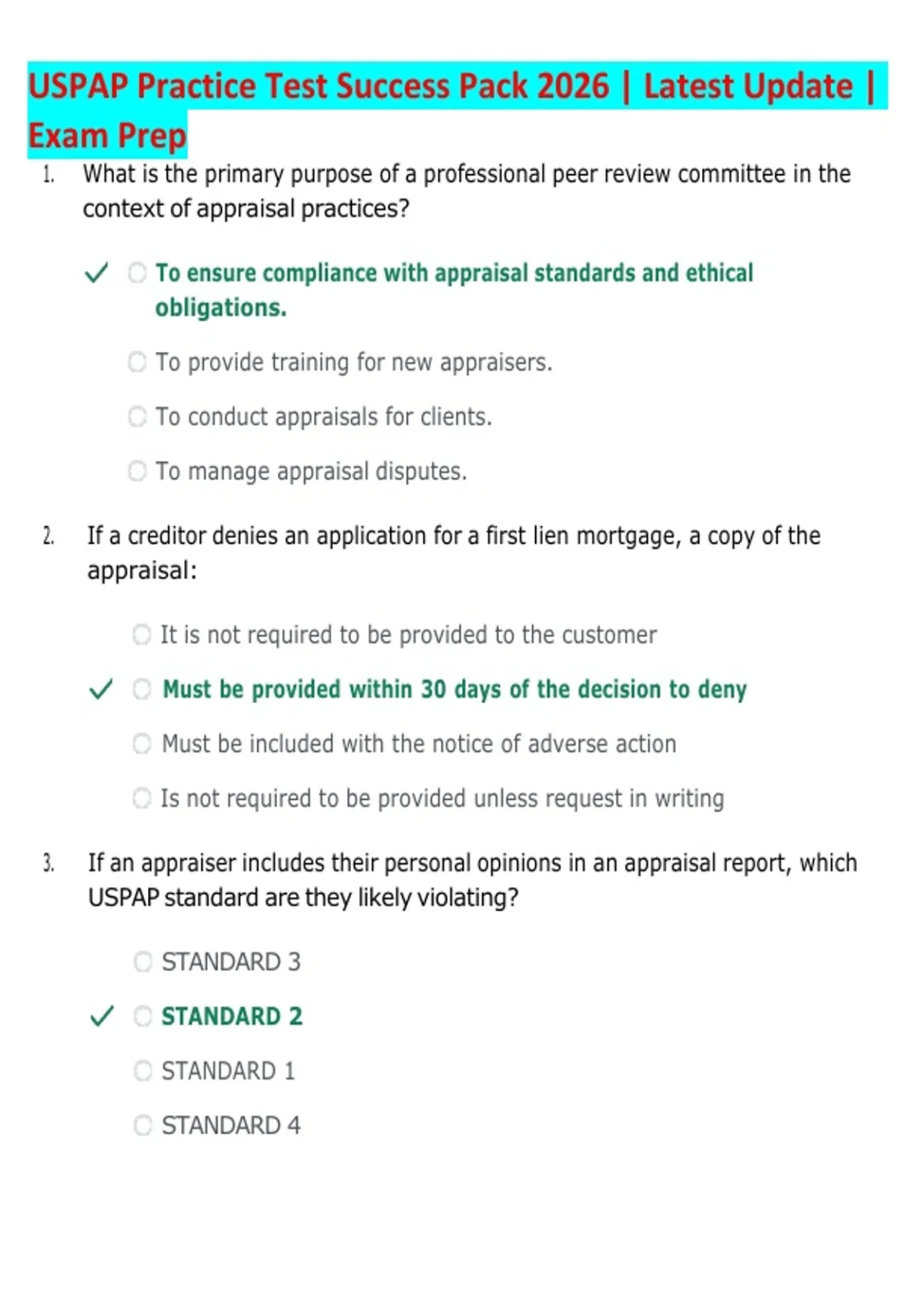 USPAP Practice Test Success Pack 2026 | Latest Update | Exam Prep

1. What is the primary purpose of a professional peer review committee in the context of appraisal practices?

✓ ○ To ensure compliance with appraisal standards and ethical obligations.

○ To provide training for new appraisers.

○ To conduct appraisals for clients.

○ To manage appraisal disputes.

2. If a creditor denies an application for a first lien mortgage, a copy of the appraisal:

○ It is not required to be provided to the customer

✓ ○ Must be provided within 30 days of the decision to deny

○ Must be included with the notice of adverse action

○ Is not required to be provided unless request in writing

3. If an appraiser includes their personal opinions in an appraisal report, which USPAP standard are they likely violating?

○ STANDARD 3

✓ ○ STANDARD 2

○ STANDARD 1

○ STANDARD 4